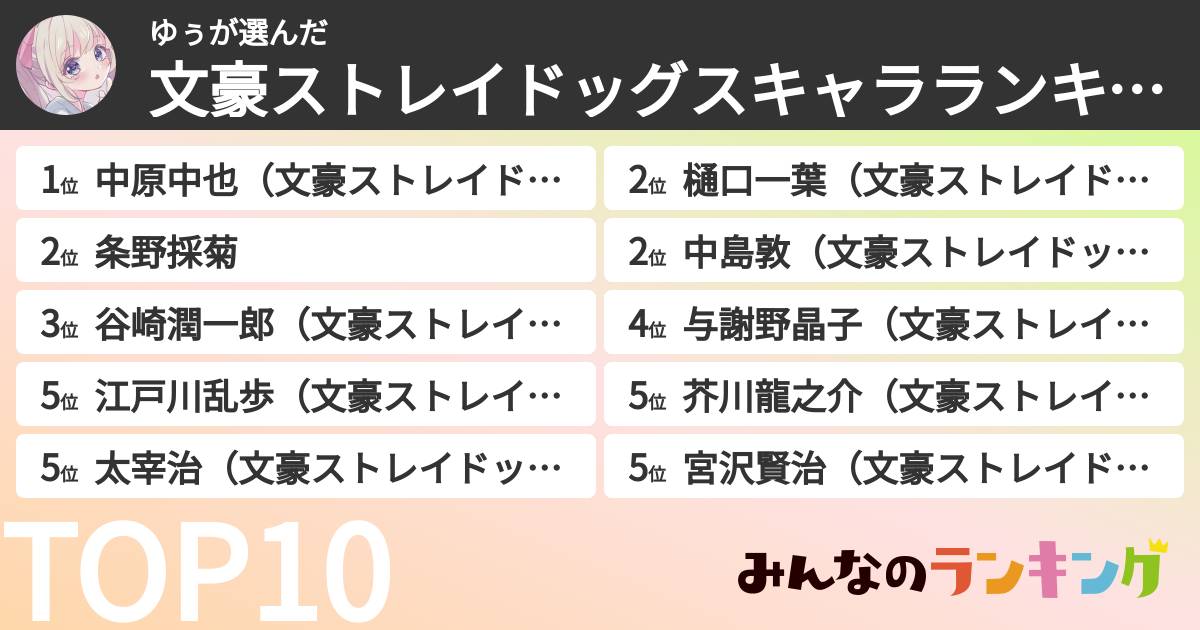 ゆぅが選んだ
文豪ストレイドッグスキャラランキ…

1位 中原中也（文豪ストレイド…
2位 条野採菊
3位 谷崎潤一郎（文豪ストレイ…
5位 江戸川乱歩（文豪ストレイ…
5位 太宰治（文豪ストレイドッ…

2位 樋口一葉（文豪ストレイド…
2位 中島敦（文豪ストレイドッ…
4位 与謝野晶子（文豪ストレイ…
5位 芥川龍之介（文豪ストレイ…
5位 宮沢賢治（文豪ストレイド…

TOP10

みんなのランキング